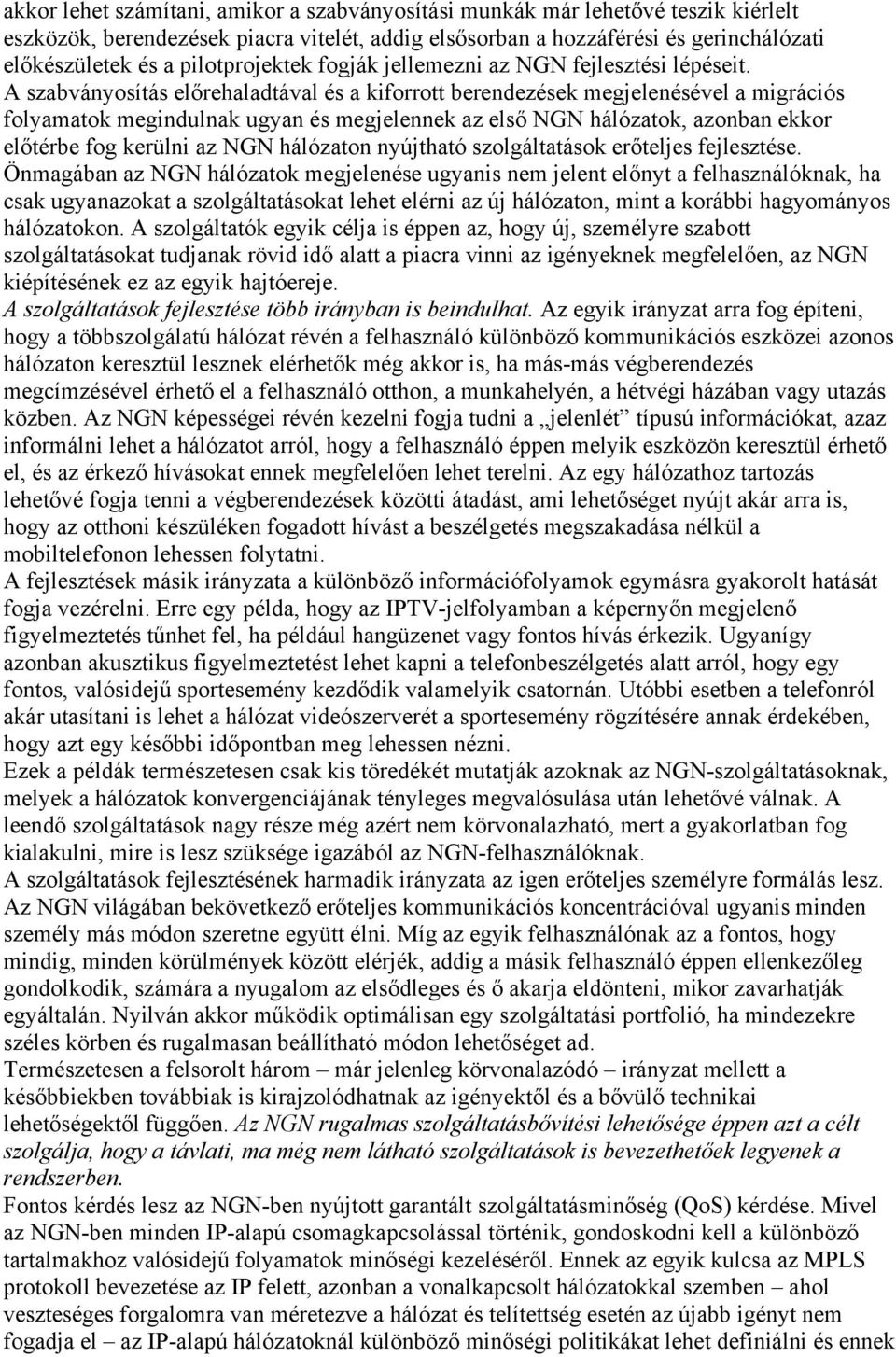 akkor lehet számítani, amikor a szabványosítási munkák már lehetővé teszik kiérlelt eszközök, berendezések piacra vitelét, addig elsősorban a hozzáférési és gerinchálózati előkészületek és a pilotprojektek fogják jellemezni az NGN fejlesztési lépéseit. A szabványosítás előrehaladtával és a kiforrott berendezések megjelenésével a migrációs folyamatok megindulnak ugyan és megjelennek az első NGN hálózatok, azonban ekkor előtérbe fog kerülni az NGN hálózaton nyújtható szolgáltatások erőteljes fejlesztése. Önmagában az NGN hálózatok megjelenése ugyanis nem jelent előnyt a felhasználóknak, ha csak ugyanazokat a szolgáltatásokat lehet elérni az új hálózaton, mint a korábbi hagyományos hálózatokon. A szolgáltatók egyik célja is éppen az, hogy új, személyre szabott szolgáltatásokat tudjanak rövid idő alatt a piacra vinni az igényeknek megfelelően, az NGN kiépítésének ez az egyik hajtóereje.
A szolgáltatások fejlesztése több irányban is beindulhat. Az egyik irányzat arra fog építeni, hogy a többszolgálatú hálózat révén a felhasználó különböző kommunikációs eszközei azonos hálózaton keresztül lesznek elérhetők még akkor is, ha más-más végberendezés megcímzésével érhető el a felhasználó otthon, a munkahelyén, a hétvégi házában vagy utazás közben. Az NGN képességei révén kezelni fogja tudni a „jelenlét” típusú információkat, azaz informálni lehet a hálózatot arról, hogy a felhasználó éppen melyik eszközön keresztül érhető el, és az érkező hívásokat ennek megfelelően lehet terelni. Az egy hálózathoz tartozás lehetővé fogja tenni a végberendezések közötti átadást, ami lehetőséget nyújt akár arra is, hogy az otthoni készüléken fogadott hívást a beszélgetés megszakadása nélkül a mobiltelefonon lehessen folytatni.
A fejlesztések másik irányzata a különböző információfolyamok egymásra gyakorolt hatását fogja vezérelni. Erre egy példa, hogy az IPTV-jelfolyamban a képernyőn megjelenő figyelmeztetés tűnhet fel, ha például hangüzenet vagy fontos hívás érkezik. Ugyanígy azonban akusztikus figyelmeztetést lehet kapni a telefonbeszélgetés alatt arról, hogy egy fontos, valósidejű sportesemény kezdődik valamelyik csatornán. Utóbbi esetben a telefonról akár utasítani is lehet a hálózat videószerverét a sportesemény rögzítésére annak érdekében, hogy azt egy későbbi időpontban meg lehessen nézni.
Ezek a példák természetesen csak kis töredékét mutatják azoknak az NGN-szolgáltatásoknak, melyek a hálózatok konvergenciájának tényleges megvalósulása után lehetővé válnak. A leendő szolgáltatások nagy része még azért nem körvonalazható, mert a gyakorlatban fog kialakulni, mire is lesz szüksége igazából az NGN-felhasználóknak.
A szolgáltatások fejlesztésének harmadik irányzata az igen erőteljes személyre formálás lesz. Az NGN világában bekövetkező erőteljes kommunikációs koncentrációval ugyanis minden személy más módon szeretne együtt élni. Míg az egyik felhasználónak az a fontos, hogy mindig, minden körülmények között elérjék, addig a másik felhasználó éppen ellenkezőleg gondolkodik, számára a nyugalom az elsődleges és ő akarja eldönteni, mikor zavarhatják egyáltalán. Nyilván akkor működik optimálisan egy szolgáltatási portfolió, ha mindezekre széles körben és rugalmasan beállítható módon lehetőséget ad.
Természetesen a felsorolt három – már jelenleg körvonalazódó – irányzat mellett a későbbiekben továbbiak is kirajzolódhatnak az igényektől és a bővülő technikai lehetőségektől függően. Az NGN rugalmas szolgáltatásbővítési lehetősége éppen azt a célt szolgálja, hogy a távlati, ma még nem látható szolgáltatások is bevezethetőek legyenek a rendszerben.
Fontos kérdés lesz az NGN-ben nyújtott garantált szolgáltatásminőség (QoS) kérdése. Mivel az NGN-ben minden IP-alapú csomagkapcsolással történik, gondoskodni kell a különböző tartalmakhoz valósidejű folyamatok minőségi kezeléséről. Ennek az egyik kulcsa az MPLS protokoll bevezetése az IP felett, azonban a vonalkapcsolt hálózatokkal szemben – ahol veszteséges forgalomra van méretezve a hálózat és telítettség esetén az újabb igényt nem fogadja el – az IP-alapú hálózatoknál különböző minőségi politikákat lehet definiálni és ennek